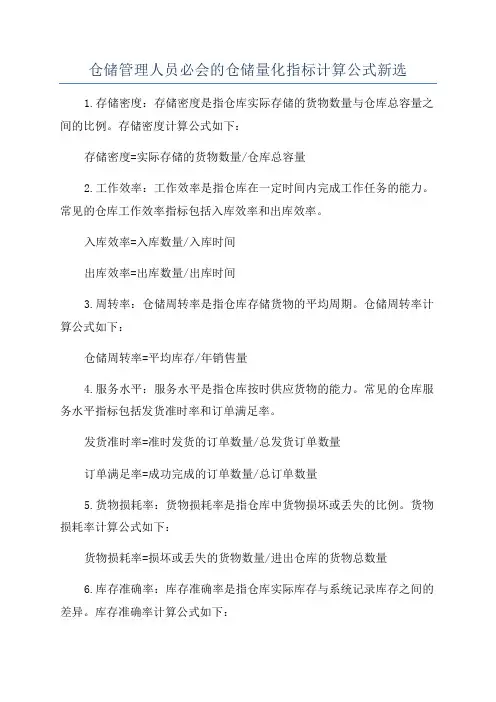 仓储管理人员必会的仓储量化指标计算公式新选

1.存储密度：存储密度是指仓库实际存储的货物数量与仓库总容量之间的比例。存储密度计算公式如下：

存储密度=实际存储的货物数量/仓库总容量

2.工作效率：工作效率是指仓库在一定时间内完成工作任务的能力。常见的仓库工作效率指标包括入库效率和出库效率。

入库效率=入库数量/入库时间

出库效率=出库数量/出库时间

3.周转率：仓储周转率是指仓库存储货物的平均周期。仓储周转率计算公式如下：

仓储周转率=平均库存/年销售量

4.服务水平：服务水平是指仓库按时供应货物的能力。常见的仓库服务水平指标包括发货准时率和订单满足率。

发货准时率=准时发货的订单数量/总发货订单数量

订单满足率=成功完成的订单数量/总订单数量

5.货物损耗率：货物损耗率是指仓库中货物损坏或丢失的比例。货物损耗率计算公式如下：

货物损耗率=损坏或丢失的货物数量/进出仓库的货物总数量

6.库存准确率：库存准确率是指仓库实际库存与系统记录库存之间的差异。库存准确率计算公式如下：